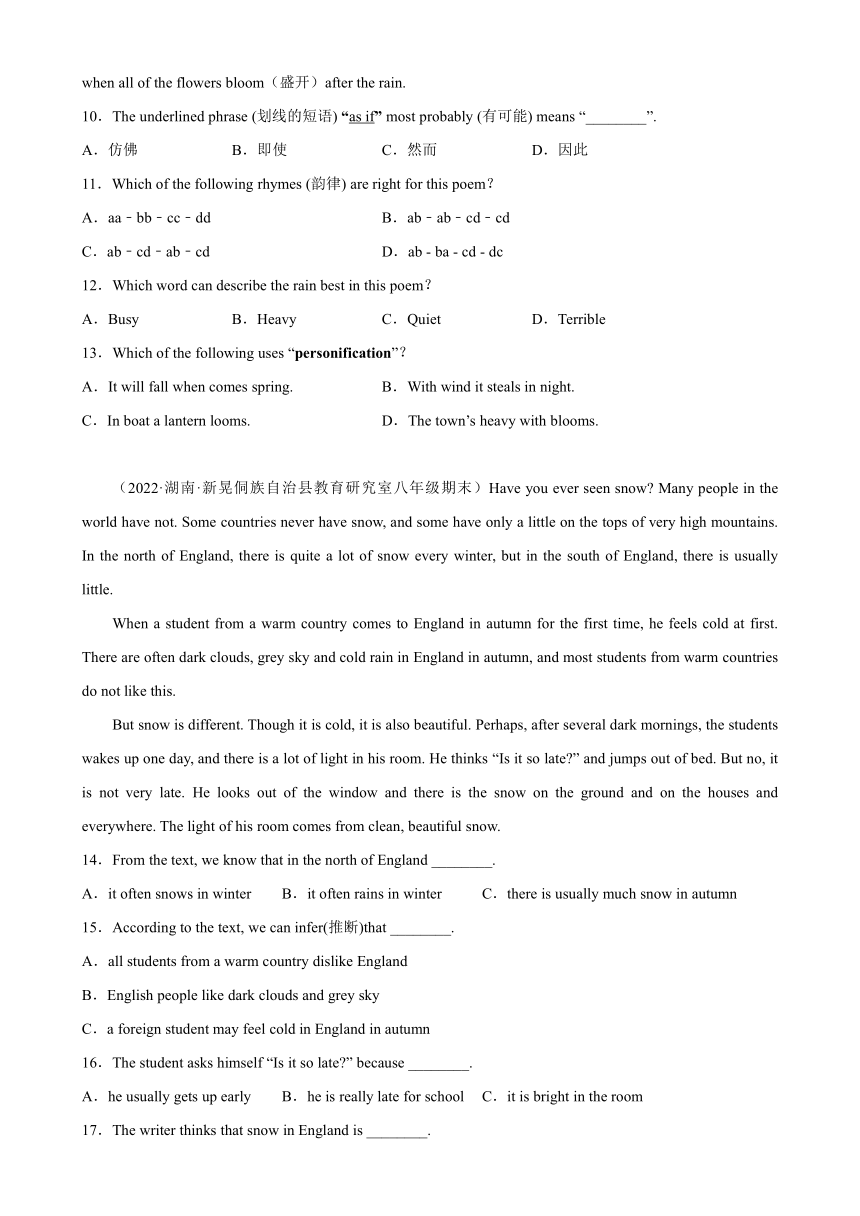 when all of the flowers bloom（盛开）after the rain.

10．The underlined phrase (划线的短语) “as if” most probably (有可能) means “________”.

A．仿佛　　B．即使　　C．然而　　D．因此

11．Which of the following rhymes (韵律) are right for this poem？

A．aa﹣bb﹣cc﹣dd　　B．ab﹣ab﹣cd﹣cd

C．ab﹣cd﹣ab﹣cd　　D．ab - ba - cd - dc

12．Which word can describe the rain best in this poem？

A．Busy　　B．Heavy　　C．Quiet　　D．Terrible

13．Which of the following uses “personification”？

A．It will fall when comes spring.　　B．With wind it steals in night.

C．In boat a lantern looms.　　D．The town’s heavy with blooms.

（2022·湖南·新晃侗族自治县教育研究室八年级期末）Have you ever seen snow? Many people in the world have not. Some countries never have snow, and some have only a little on the tops of very high mountains. In the north of England, there is quite a lot of snow every winter, but in the south of England, there is usually little.

When a student from a warm country comes to England in autumn for the first time, he feels cold at first. There are often dark clouds, grey sky and cold rain in England in autumn, and most students from warm countries do not like this.

But snow is different. Though it is cold, it is also beautiful. Perhaps, after several dark mornings, the students wakes up one day, and there is a lot of light in his room. He thinks “Is it so late?” and jumps out of bed. But no, it is not very late. He looks out of the window and there is the snow on the ground and on the houses and everywhere. The light of his room comes from clean, beautiful snow.

14．From the text, we know that in the north of England ________.

A．it often snows in winter　　B．it often rains in winter　　C．there is usually much snow in autumn

15．According to the text, we can infer(推断)that ________.

A．all students from a warm country dislike England

B．English people like dark clouds and grey sky

C．a foreign student may feel cold in England in autumn

16．The student asks himself “Is it so late?” because ________.

A．he usually gets up early　　B．he is really late for school　　C．it is bright in the room

17．The writer thinks that snow in England is ________.